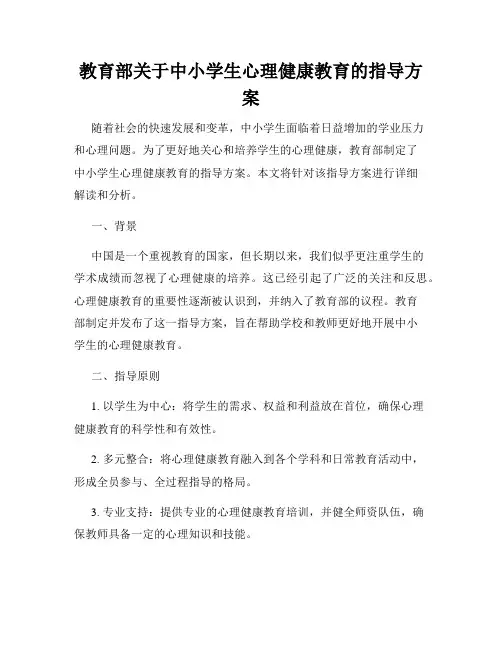 教育部关于中小学生心理健康教育的指导方案

随着社会的快速发展和变革，中小学生面临着日益增加的学业压力和心理问题。为了更好地关心和培养学生的心理健康，教育部制定了中小学生心理健康教育的指导方案。本文将针对该指导方案进行详细解读和分析。

一、背景

中国是一个重视教育的国家，但长期以来，我们似乎更注重学生的学术成绩而忽视了心理健康的培养。这已经引起了广泛的关注和反思。心理健康教育的重要性逐渐被认识到，并纳入了教育部的议程。教育部制定并发布了这一指导方案，旨在帮助学校和教师更好地开展中小学生的心理健康教育。

二、指导原则

1. 以学生为中心：将学生的需求、权益和利益放在首位，确保心理健康教育的科学性和有效性。

2. 多元整合：将心理健康教育融入到各个学科和日常教育活动中，形成全员参与、全过程指导的格局。

3. 专业支持：提供专业的心理健康教育培训，并健全师资队伍，确保教师具备一定的心理知识和技能。